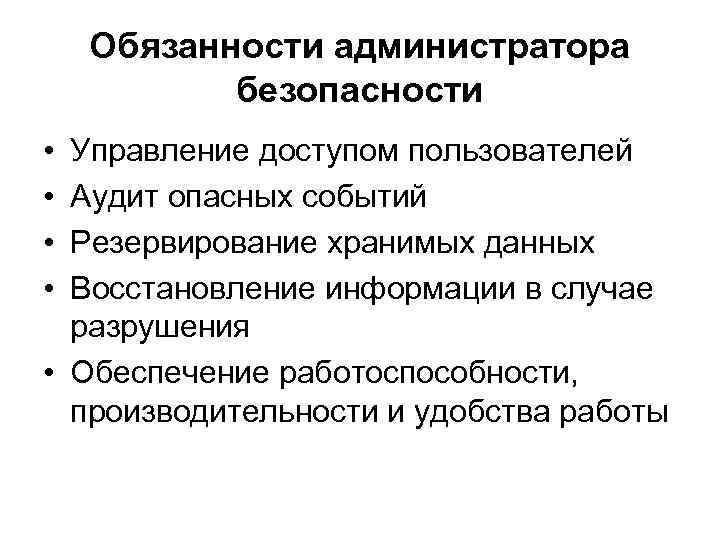 Обязанности администратора безопасности

• Управление доступом пользователей
• Аудит опасных событий
• Резервирование хранимых данных
• Восстановление информации в случае разрушения
• Обеспечение работоспособности, производительности и удобства работы